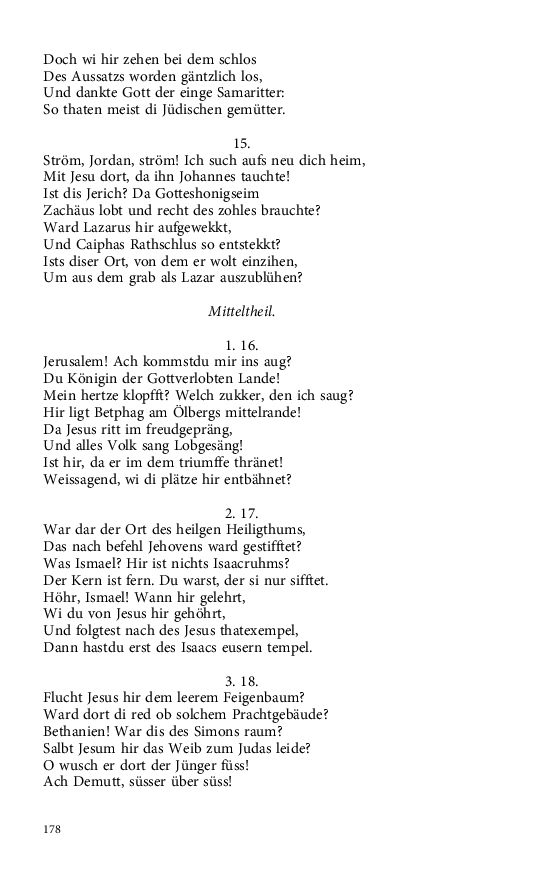 Doch wi hir zehen bei dem schlos
Des Aussatzs worden gäntzlich los,
Und dankte Gott der einge Samaritter:
So thaten meist di Jüdischen gemütter.

15.
Ström, Jordan, ström! Ich such aufs neu dich heim,
Mit Jesu dort, da ihn Johannes tauchte!
Ist dis Jerich? Da Gotteshonigseim
Zachäus lobt und recht des zohles brauchte?
Ward Lazarus hir aufgewekkt,
Und Caiphas Rathschlus so entstekkt?
Ists diser Ort, von dem er wolt einzihen,
Um aus dem grab als Lazar auszublühen?

Mitteltheil.

1. 16.
Jerusalem! Ach kommstdu mir ins aug?
Du Königin der Gottverlobten Lande!
Mein hertze klopfft? Welch zukker, den ich saug?
Hir ligt Betphag am Ölbergs mittelrande!
Da Jesus ritt im freudgepräng,
Und alles Volk sang Lobgesäng!
Ist hir, da er im dem triumffe thränet!
Weissagend, wi di plätze hir entbähnet?

2. 17.
War dar der Ort des heilgen Heiligthums,
Das nach befehl Jehovens ward gestifftet?
Was Ismael? Hir ist nichts Isaacruhms?
Der Kern ist fern. Du warst, der si nur sifftet.
Höhr, Ismael! Wann hir gelehrt,
Wi du von Jesus hir gehöhrt,
Und folgtest nach des Jesus thatexempel,
Dann hastdu erst des Isaacs eusern tempel.

3. 18.
Flucht Jesus hir dem leerem Feigenbaum?
Ward dort di red ob solchem Prachtgebäude?
Bethanien! War dis des Simons raum?
Salbt Jesum hir das Weib zum Judas leide?
O wusch er dort der Jünger füss!
Ach Demutt, süsser über süss!

178